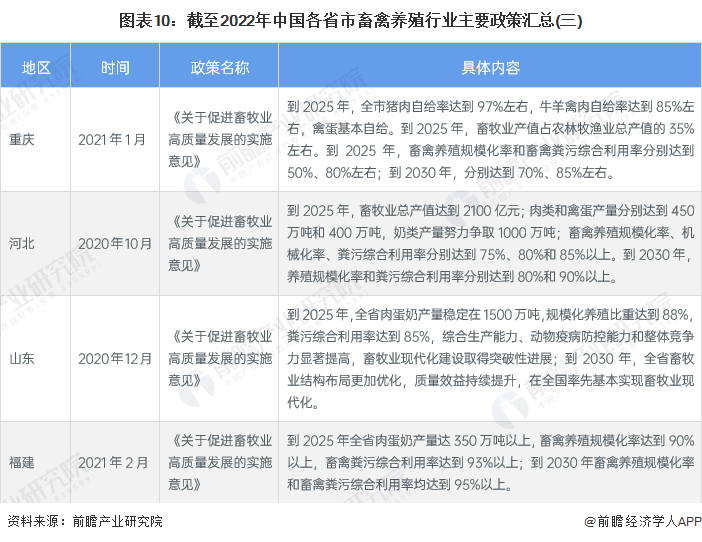 图表10：截至2022年中国各省市畜禽养殖行业主要政策汇总(三)

| 地区 | 时间 | 政策名称 | 具体内容 |
|---|---|---|---|
| 重庆 | 2021年1月 | 《关于促进畜牧业高质量发展的实施意见》 | 到2025年，全市猪肉自给率达到97%左右，牛羊禽肉自给率达到85%左右，禽蛋基本自给。到2025年，畜牧业产值占农林牧渔业总产值的35%左右。到2025年，畜禽养殖规模化率和畜禽粪污综合利用率分别达到50%、80%左右；到2030年，分别达到70%、85%左右。 |
| 河北 | 2020年10月 | 《关于促进畜牧业高质量发展的实施意见》 | 到2025年，畜牧业总产值达到2100亿元；肉类和禽蛋产量分别达到450万吨和400万吨，奶类产量努力争取1000万吨；畜禽养殖规模化率、机械化率、粪污综合利用率分别达到75%、80%和85%以上。到2030年，养殖规模化率和粪污综合利用率分别达到80%和90%以上。 |
| 山东 | 2020年12月 | 《关于促进畜牧业高质量发展的实施意见》 | 到2025年，全省肉蛋奶产量稳定在1500万吨，规模化养殖比重达到88%，粪污综合利用率达到85%，综合生产能力、动物疫病防控能力和整体竞争力显著提高，畜牧业现代化建设取得突破性进展；到2030年，全省畜牧业结构布局更加优化，质量效益持续提升，在全国率先基本实现畜牧业现代化。 |
| 福建 | 2021年2月 | 《关于促进畜牧业高质量发展的实施意见》 | 到2025年全省肉蛋奶产量达350万吨以上，畜禽养殖规模化率达到90%以上，畜禽粪污综合利用率达到93%以上；到2030年畜禽养殖规模化率和畜禽粪污综合利用率均达到95%以上。 |

资料来源：前瞻产业研究院

@前瞻经济学人APP